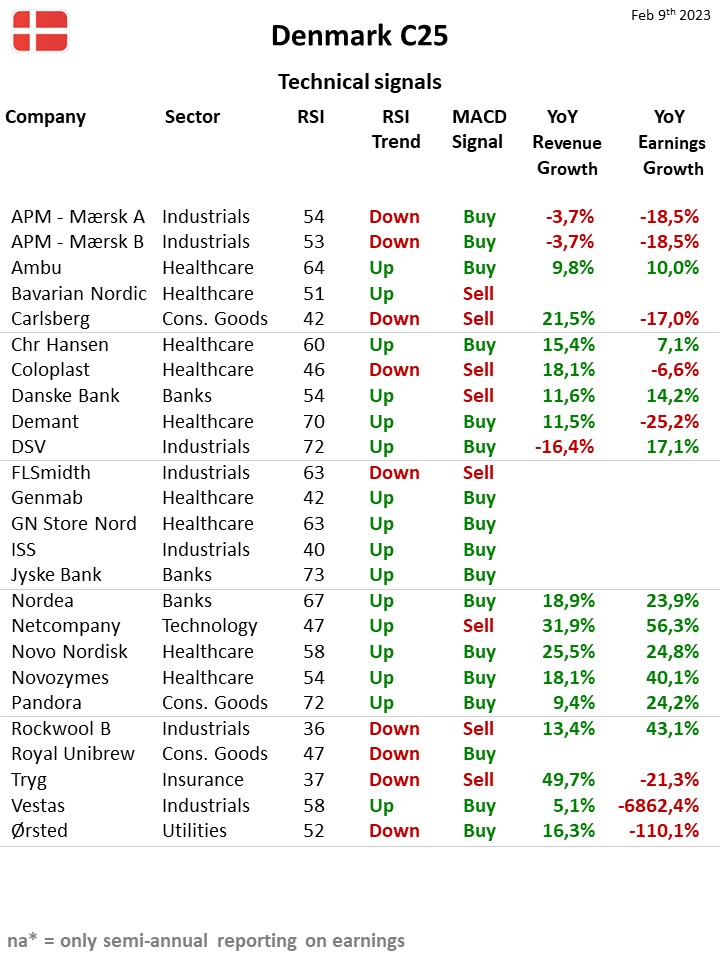 Feb 9$^{th}$ 2023

Denmark C25

Technical signals

| Company | Sector | RSI | RSI Trend | MACD Signal | YoY Revenue Growth | YoY Earnings Growth |
|---|---|---|---|---|---|---|
| APM - Mærsk A | Industrials | 54 | Down | Buy | -3,7% | -18,5% |
| APM - Mærsk B | Industrials | 53 | Down | Buy | -3,7% | -18,5% |
| Ambu | Healthcare | 64 | Up | Buy | 9,8% | 10,0% |
| Bavarian Nordic | Healthcare | 51 | Up | Sell | | |
| Carlsberg | Cons. Goods | 42 | Down | Sell | 21,5% | -17,0% |
| Chr Hansen | Healthcare | 60 | Up | Buy | 15,4% | 7,1% |
| Coloplast | Healthcare | 46 | Down | Sell | 18,1% | -6,6% |
| Danske Bank | Banks | 54 | Up | Sell | 11,6% | 14,2% |
| Demant | Healthcare | 70 | Up | Buy | 11,5% | -25,2% |
| DSV | Industrials | 72 | Up | Buy | -16,4% | 17,1% |
| FLSmidth | Industrials | 63 | Down | Sell | | |
| Genmab | Healthcare | 42 | Up | Buy | | |
| GN Store Nord | Healthcare | 63 | Up | Buy | | |
| ISS | Industrials | 40 | Up | Buy | | |
| Jyske Bank | Banks | 73 | Up | Buy | | |
| Nordea | Banks | 67 | Up | Buy | 18,9% | 23,9% |
| Netcompany | Technology | 47 | Up | Sell | 31,9% | 56,3% |
| Novo Nordisk | Healthcare | 58 | Up | Buy | 25,5% | 24,8% |
| Novozymes | Healthcare | 54 | Up | Buy | 18,1% | 40,1% |
| Pandora | Cons. Goods | 72 | Up | Buy | 9,4% | 24,2% |
| Rockwool B | Industrials | 36 | Down | Sell | 13,4% | 43,1% |
| Royal Unibrew | Cons. Goods | 47 | Down | Buy | | |
| Tryg | Insurance | 37 | Down | Sell | 49,7% | -21,3% |
| Vestas | Industrials | 58 | Up | Buy | 5,1% | -6862,4% |
| Ørsted | Utilities | 52 | Down | Buy | 16,3% | -110,1% |

na* = only semi-annual reporting on earnings